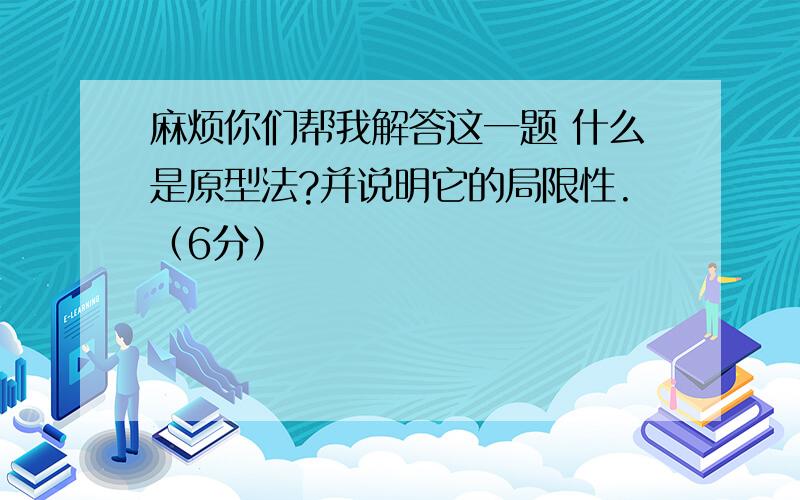 麻烦你们帮我解答这一题 什么是原型法?并说明它的局限性.（6分）

E-LEARNING